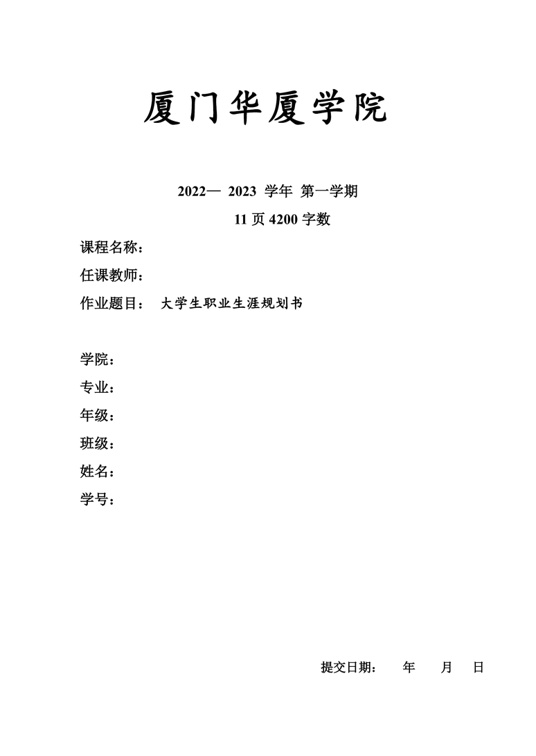 厦门华厦学院

2022— 2023 学年 第一学期

11 页 4200 字数

课程名称：

任课教师：

作业题目： 大学生职业生涯规划书

学院：

专业：

年级：

班级：

姓名：

学号：

提交日期： 年 月 日